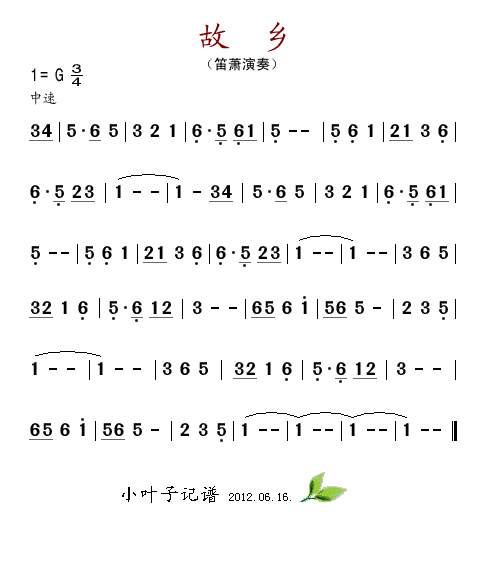 故　乡

（笛萧演奏）

1= G $\frac{3}{4}$

中速

34 | 5·6 5 | 3 2 1 | 6·5 61 | 5 - - | 5 6 1 | 21 3 6 |

6·5 23 | 1 - - | 1 - 34 | 5·6 5 | 3 2 1 | 6·5 61 |

5 - - | 5 6 1 | 21 3 6 | 6·5 23 | 1 - - | 1 - - | 3 6 5 |

32 1 6 | 5·6 12 | 3 - - | 65 6 i | 56 5 - | 2 3 5 |

1 - - | 1 - - | 3 6 5 | 32 1 6 | 5·6 12 | 3 - - |

65 6 i | 56 5 - | 2 3 5 | 1 - - | 1 - - | 1 - - | 1 - - ‖

小叶子记谱 2012.06.16.